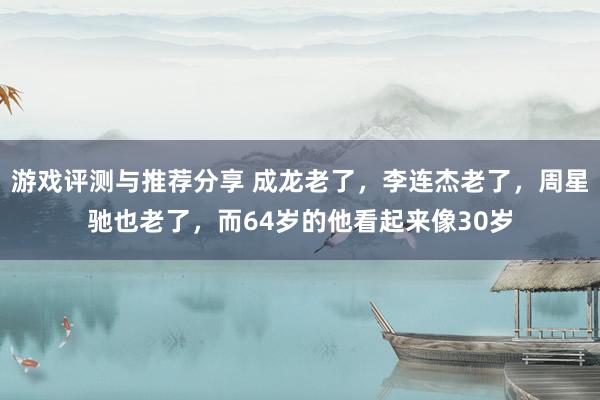 游戏评测与推荐分享 成龙老了，李连杰老了，周星驰也老了，而64岁的他看起来像30岁